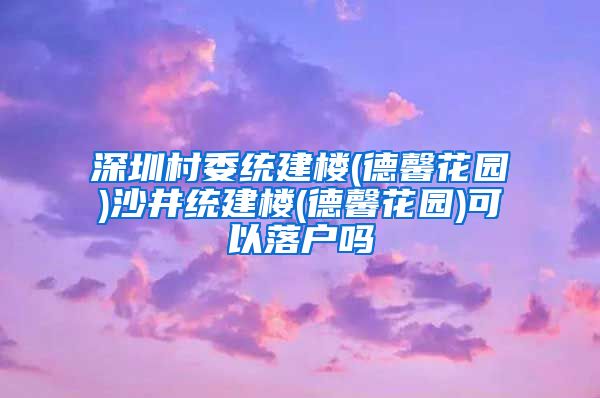 深圳村委统建楼(德馨花园)沙井统建楼(德馨花园)可以落户吗